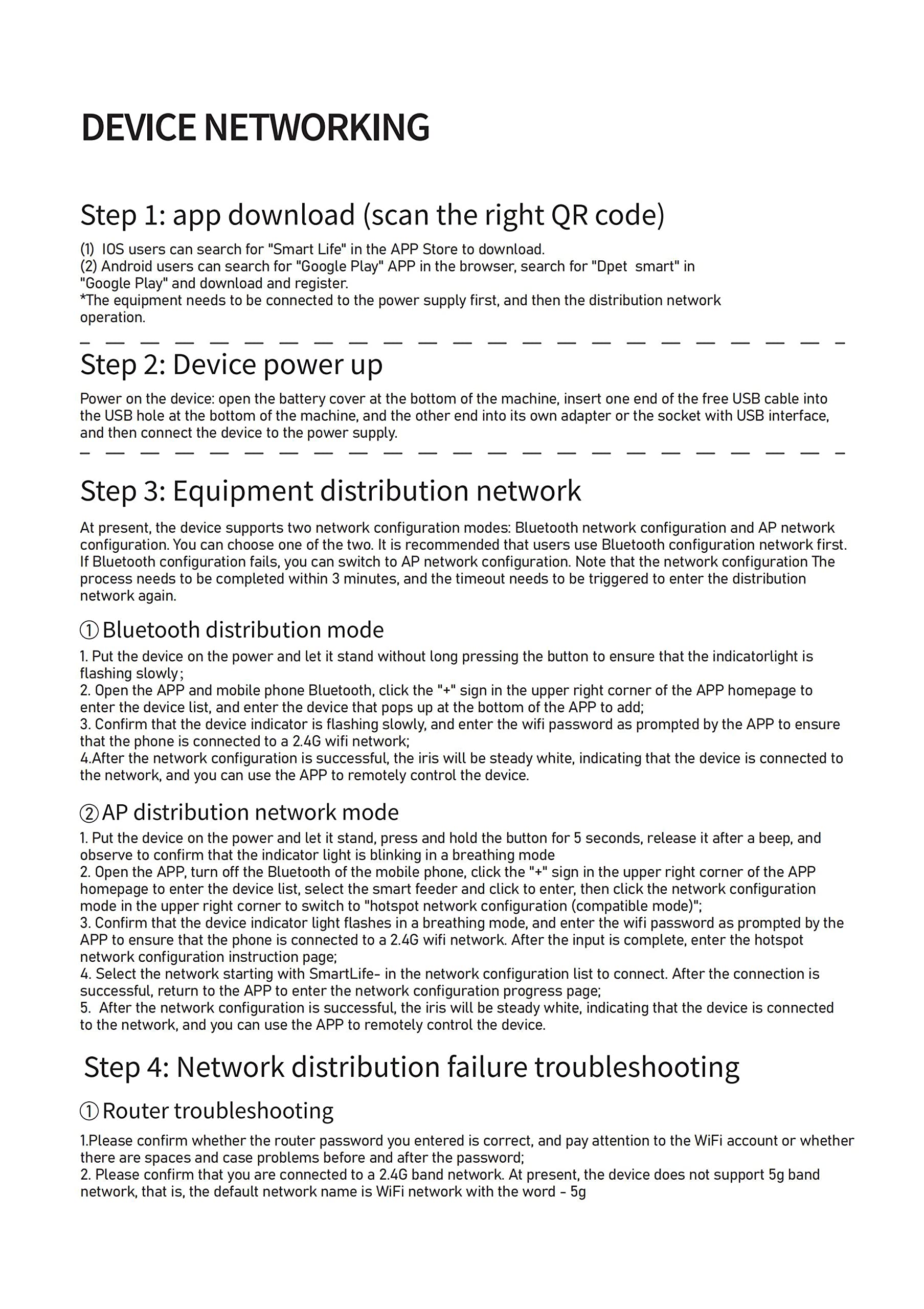 DEVICE NETWORKING

Step 1: app download (scan the right QR code)

(1) IOS users can search for "Smart Life" in the APP Store to download.
(2) Android users can search for "Google Play" APP in the browser, search for "Dpet smart" in "Google Play" and download and register.
*The equipment needs to be connected to the power supply first, and then the distribution network operation.

Step 2: Device power up

Power on the device: open the battery cover at the bottom of the machine, insert one end of the free USB cable into the USB hole at the bottom of the machine, and the other end into its own adapter or the socket with USB interface, and then connect the device to the power supply.

Step 3: Equipment distribution network

At present, the device supports two network configuration modes: Bluetooth network configuration and AP network configuration. You can choose one of the two. It is recommended that users use Bluetooth configuration network first. If Bluetooth configuration fails, you can switch to AP network configuration. Note that the network configuration The process needs to be completed within 3 minutes, and the timeout needs to be triggered to enter the distribution network again.

① Bluetooth distribution mode

1. Put the device on the power and let it stand without long pressing the button to ensure that the indicatorlight is flashing slowly;
2. Open the APP and mobile phone Bluetooth, click the "+" sign in the upper right corner of the APP homepage to enter the device list, and enter the device that pops up at the bottom of the APP to add;
3. Confirm that the device indicator is flashing slowly, and enter the wifi password as prompted by the APP to ensure that the phone is connected to a 2.4G wifi network;
4.After the network configuration is successful, the iris will be steady white, indicating that the device is connected to the network, and you can use the APP to remotely control the device.

② AP distribution network mode

1. Put the device on the power and let it stand, press and hold the button for 5 seconds, release it after a beep, and observe to confirm that the indicator light is blinking in a breathing mode
2. Open the APP, turn off the Bluetooth of the mobile phone, click the "+" sign in the upper right corner of the APP homepage to enter the device list, select the smart feeder and click to enter, then click the network configuration mode in the upper right corner to switch to "hotspot network configuration (compatible mode)";
3. Confirm that the device indicator light flashes in a breathing mode, and enter the wifi password as prompted by the APP to ensure that the phone is connected to a 2.4G wifi network. After the input is complete, enter the hotspot network configuration instruction page;
4. Select the network starting with SmartLife- in the network configuration list to connect. After the connection is successful, return to the APP to enter the network configuration progress page;
5. After the network configuration is successful, the iris will be steady white, indicating that the device is connected to the network, and you can use the APP to remotely control the device.

Step 4: Network distribution failure troubleshooting

① Router troubleshooting

1.Please confirm whether the router password you entered is correct, and pay attention to the WiFi account or whether there are spaces and case problems before and after the password;
2. Please confirm that you are connected to a 2.4G band network. At present, the device does not support 5g band network, that is, the default network name is WiFi network with the word - 5g